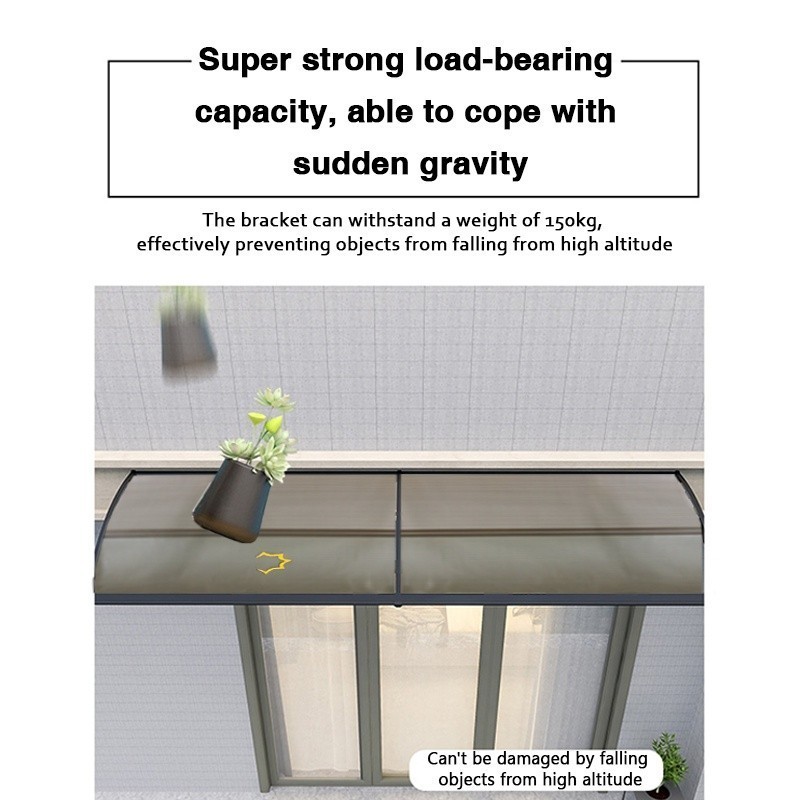 Super strong load-bearing capacity, able to cope with sudden gravity

The bracket can withstand a weight of 150kg, effectively preventing objects from falling from high altitude

Can't be damaged by falling objects from high altitude